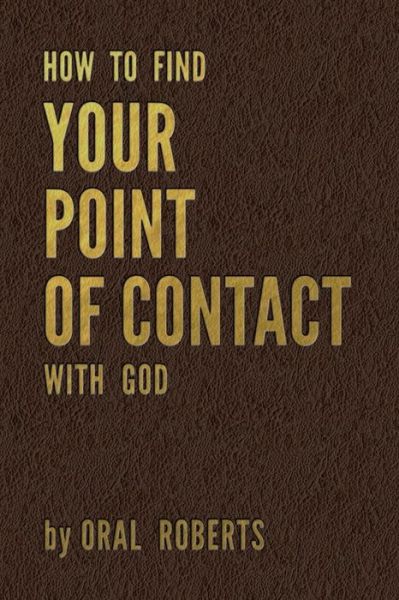 HOW TO FIND
YOUR
POINT
OF CONTACT
WITH GOD

by ORAL ROBERTS